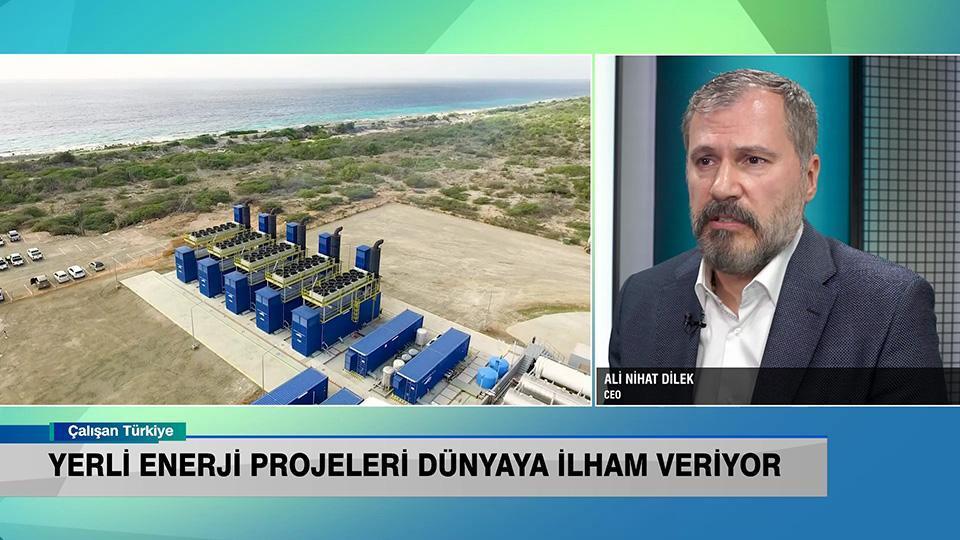 ALİ NİHAT DİLEK
CEO

Çalışan Türkiye

YERLİ ENERJİ PROJELERİ DÜNYAYA İLHAM VERİYOR